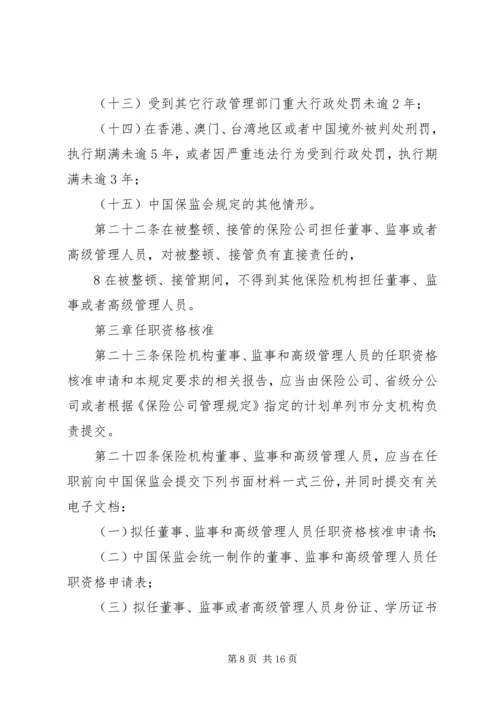 （十三）受到其它行政管理部门重大行政处罚未逾2年；

（十四）在香港、澳门、台湾地区或者中国境外被判处刑罚，执行期满未逾5年，或者因严重违法行为受到行政处罚，执行期满未逾3年；

（十五）中国保监会规定的其他情形。

第二十二条在被整顿、接管的保险公司担任董事、监事或者高级管理人员，对被整顿、接管负有直接责任的，

8在被整顿、接管期间，不得到其他保险机构担任董事、监事或者高级管理人员。

第三章任职资格核准

第二十三条保险机构董事、监事和高级管理人员的任职资格核准申请和本规定要求的相关报告，应当由保险公司、省级分公司或者根据《保险公司管理规定》指定的计划单列市分支机构负责提交。

第二十四条保险机构董事、监事和高级管理人员，应当在任职前向中国保监会提交下列书面材料一式三份，并同时提交有关电子文档：

（一）拟任董事、监事和高级管理人员任职资格核准申请书；

（二）中国保监会统一制作的董事、监事和高级管理人员任职资格申请表；

（三）拟任董事、监事或者高级管理人员身份证、学历证书

第8页 共16页